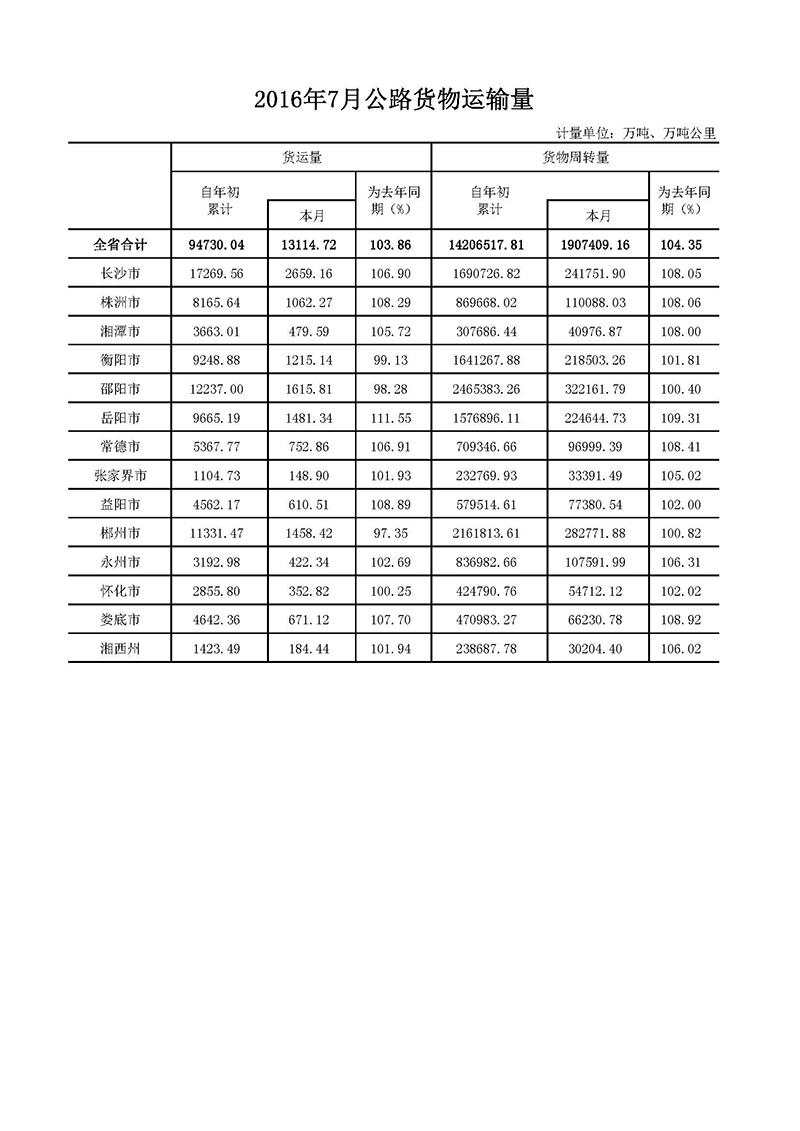 2016年7月公路货物运输量

计量单位：万吨、万吨公里

| | 货运量 | | | 货物周转量 | | |
|---|---|---|---|---|---|---|
| | 自年初累计 | 本月 | 为去年同期（%） | 自年初累计 | 本月 | 为去年同期（%） |
| 全省合计 | 94730.04 | 13114.72 | 103.86 | 14206517.81 | 1907409.16 | 104.35 |
| 长沙市 | 17269.56 | 2659.16 | 106.90 | 1690726.82 | 241751.90 | 108.05 |
| 株洲市 | 8165.64 | 1062.27 | 108.29 | 869668.02 | 110088.03 | 108.06 |
| 湘潭市 | 3663.01 | 479.59 | 105.72 | 307686.44 | 40976.87 | 108.00 |
| 衡阳市 | 9248.88 | 1215.14 | 99.13 | 1641267.88 | 218503.26 | 101.81 |
| 邵阳市 | 12237.00 | 1615.81 | 98.28 | 2465383.26 | 322161.79 | 100.40 |
| 岳阳市 | 9665.19 | 1481.34 | 111.55 | 1576896.11 | 224644.73 | 109.31 |
| 常德市 | 5367.77 | 752.86 | 106.91 | 709346.66 | 96999.39 | 108.41 |
| 张家界市 | 1104.73 | 148.90 | 101.93 | 232769.93 | 33391.49 | 105.02 |
| 益阳市 | 4562.17 | 610.51 | 108.89 | 579514.61 | 77380.54 | 102.00 |
| 郴州市 | 11331.47 | 1458.42 | 97.35 | 2161813.61 | 282771.88 | 100.82 |
| 永州市 | 3192.98 | 422.34 | 102.69 | 836982.66 | 107591.99 | 106.31 |
| 怀化市 | 2855.80 | 352.82 | 100.25 | 424790.76 | 54712.12 | 102.02 |
| 娄底市 | 4642.36 | 671.12 | 107.70 | 470983.27 | 66230.78 | 108.92 |
| 湘西州 | 1423.49 | 184.44 | 101.94 | 238687.78 | 30204.40 | 106.02 |